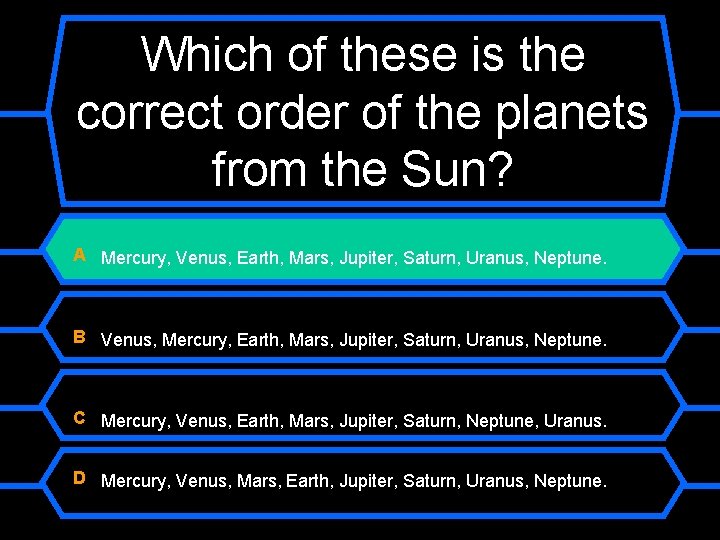 Which of these is the correct order of the planets from the Sun?

A Mercury, Venus, Earth, Mars, Jupiter, Saturn, Uranus, Neptune.

B Venus, Mercury, Earth, Mars, Jupiter, Saturn, Uranus, Neptune.

C Mercury, Venus, Earth, Mars, Jupiter, Saturn, Neptune, Uranus.

D Mercury, Venus, Mars, Earth, Jupiter, Saturn, Uranus, Neptune.